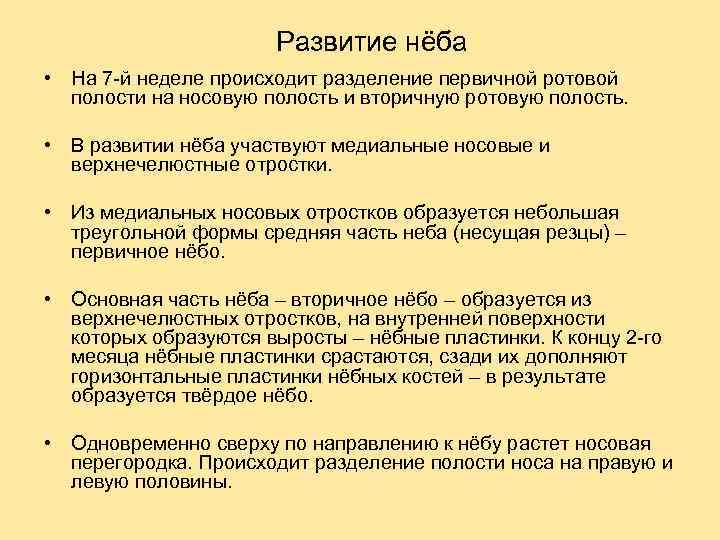 Развитие нёба

• На 7-й неделе происходит разделение первичной ротовой полости на носовую полость и вторичную ротовую полость.

• В развитии нёба участвуют медиальные носовые и верхнечелюстные отростки.

• Из медиальных носовых отростков образуется небольшая треугольной формы средняя часть неба (несущая резцы) – первичное нёбо.

• Основная часть нёба – вторичное нёбо – образуется из верхнечелюстных отростков, на внутренней поверхности которых образуются выросты – нёбные пластинки. К концу 2-го месяца нёбные пластинки срастаются, сзади их дополняют горизонтальные пластинки нёбных костей – в результате образуется твёрдое нёбо.

• Одновременно сверху по направлению к нёбу растет носовая перегородка. Происходит разделение полости носа на правую и левую половины.